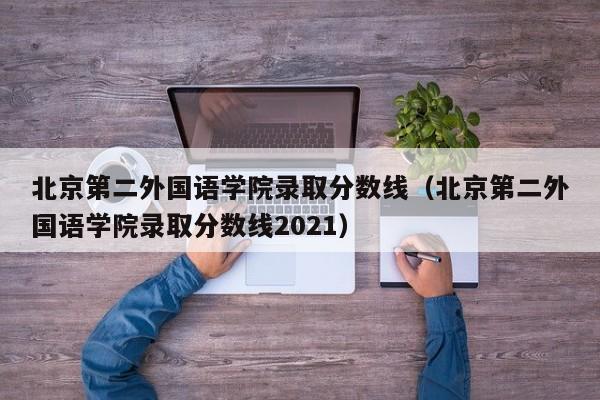 北京第二外国语学院录取分数线（北京第二外国语学院录取分数线2021）